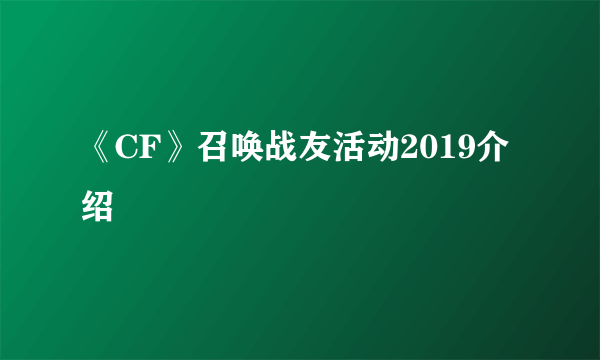 《CF》召唤战友活动2019介绍